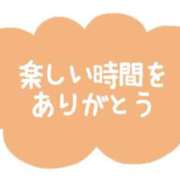 楽しい時間を
ありがとう